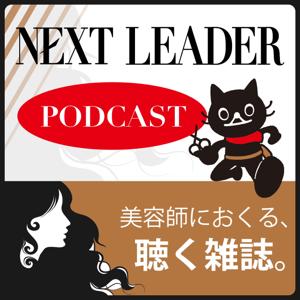 NEXT LEADER

PODCAST

美容師におくる、
聴く雑誌。